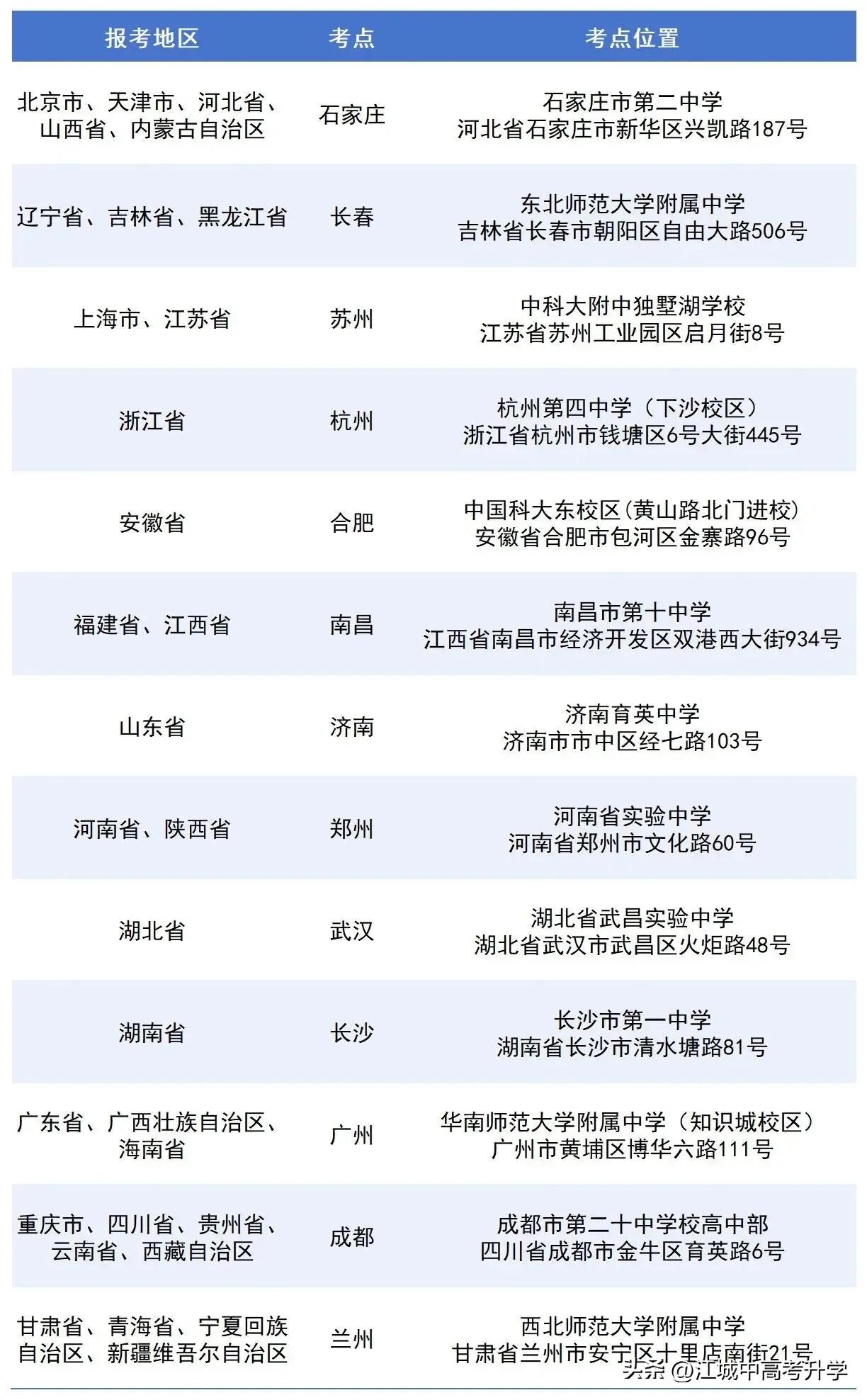 | 报考地区 | 考点 | 考点位置 |
|---|---|---|
| 北京市、天津市、河北省、山西省、内蒙古自治区 | 石家庄 | 石家庄市第二中学 河北省石家庄市新华区兴凯路187号 |
| 辽宁省、吉林省、黑龙江省 | 长春 | 东北师范大学附属中学 吉林省长春市朝阳区自由大路506号 |
| 上海市、江苏省 | 苏州 | 中科大附中独墅湖学校 江苏省苏州工业园区启月街8号 |
| 浙江省 | 杭州 | 杭州第四中学（下沙校区） 浙江省杭州市钱塘区6号大街445号 |
| 安徽省 | 合肥 | 中国科大东校区(黄山路北门进校) 安徽省合肥市包河区金寨路96号 |
| 福建省、江西省 | 南昌 | 南昌市第十中学 江西省南昌市经济开发区双港西大街934号 |
| 山东省 | 济南 | 济南育英中学 济南市市中区经七路103号 |
| 河南省、陕西省 | 郑州 | 河南省实验中学 河南省郑州市文化路60号 |
| 湖北省 | 武汉 | 湖北省武昌实验中学 湖北省武汉市武昌区火炬路48号 |
| 湖南省 | 长沙 | 长沙市第一中学 湖南省长沙市清水塘路81号 |
| 广东省、广西壮族自治区、海南省 | 广州 | 华南师范大学附属中学（知识城校区） 广州市黄埔区博华六路111号 |
| 重庆市、四川省、贵州省、云南省、西藏自治区 | 成都 | 成都市第二十中学校高中部 四川省成都市金牛区育英路6号 |
| 甘肃省、青海省、宁夏回族自治区、新疆维吾尔自治区 | 兰州 | 西北师范大学附属中学 甘肃省兰州市安宁区十里店南街21号 |

头条 @江城中高考升学